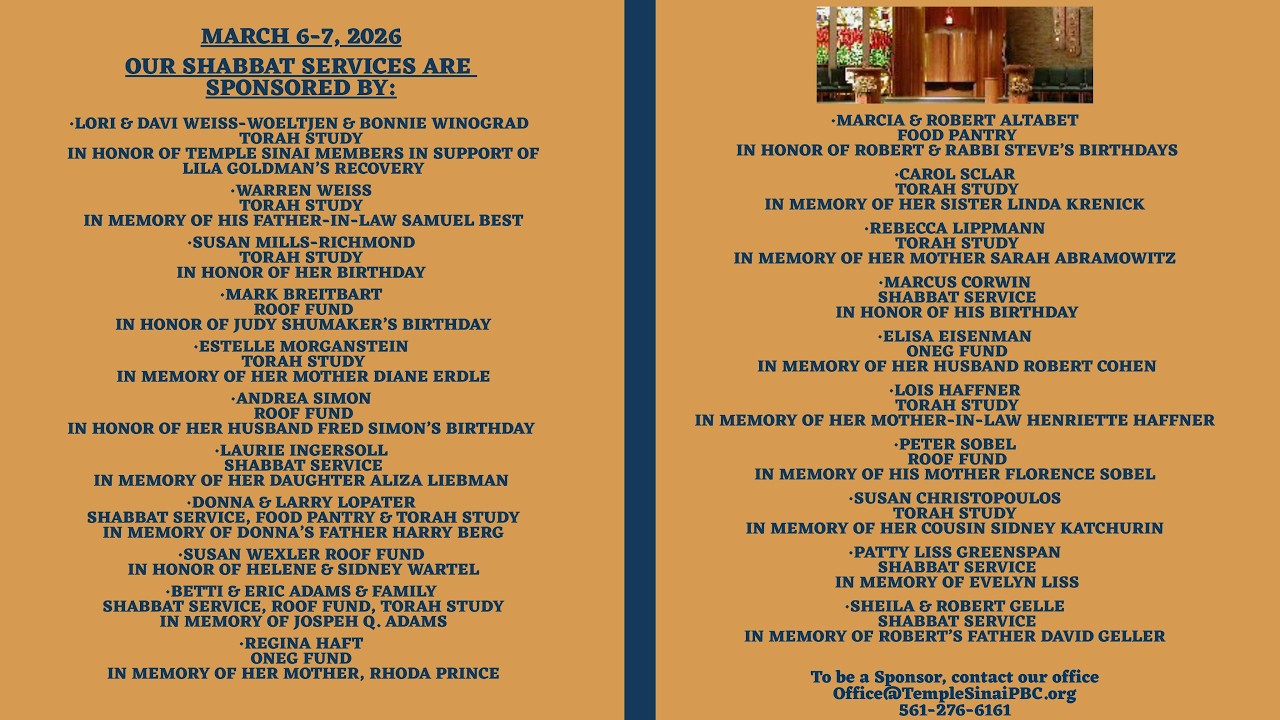 MARCH 6-7, 2026

OUR SHABBAT SERVICES ARE SPONSORED BY:

•LORI & DAVI WEISS-WOELTJEN & BONNIE WINOGRAD
TORAH STUDY
IN HONOR OF TEMPLE SINAI MEMBERS IN SUPPORT OF LILA GOLDMAN'S RECOVERY

•WARREN WEISS
TORAH STUDY
IN MEMORY OF HIS FATHER-IN-LAW SAMUEL BEST

•SUSAN MILLS-RICHMOND
TORAH STUDY
IN HONOR OF HER BIRTHDAY

•MARK BREITBART
ROOF FUND
IN HONOR OF JUDY SHUMAKER'S BIRTHDAY

•ESTELLE MORGANSTEIN
TORAH STUDY
IN MEMORY OF HER MOTHER DIANE ERDLE

•ANDREA SIMON
ROOF FUND
IN HONOR OF HER HUSBAND FRED SIMON'S BIRTHDAY

•LAURIE INGERSOLL
SHABBAT SERVICE
IN MEMORY OF HER DAUGHTER ALIZA LIEBMAN

•DONNA & LARRY LOPATER
SHABBAT SERVICE, FOOD PANTRY & TORAH STUDY
IN MEMORY OF DONNA'S FATHER HARRY BERG

•SUSAN WEXLER ROOF FUND
IN HONOR OF HELENE & SIDNEY WARTEL

•BETTI & ERIC ADAMS & FAMILY
SHABBAT SERVICE, ROOF FUND, TORAH STUDY
IN MEMORY OF JOSPEH Q. ADAMS

•REGINA HAFT
ONEG FUND
IN MEMORY OF HER MOTHER, RHODA PRINCE

•MARCIA & ROBERT ALTABET
FOOD PANTRY
IN HONOR OF ROBERT & RABBI STEVE'S BIRTHDAYS

•CAROL SCLAR
TORAH STUDY
IN MEMORY OF HER SISTER LINDA KRENICK

•REBECCA LIPPMANN
TORAH STUDY
IN MEMORY OF HER MOTHER SARAH ABRAMOWITZ

•MARCUS CORWIN
SHABBAT SERVICE
IN HONOR OF HIS BIRTHDAY

•ELISA EISENMAN
ONEG FUND
IN MEMORY OF HER HUSBAND ROBERT COHEN

•LOIS HAFFNER
TORAH STUDY
IN MEMORY OF HER MOTHER-IN-LAW HENRIETTE HAFFNER

•PETER SOBEL
ROOF FUND
IN MEMORY OF HIS MOTHER FLORENCE SOBEL

•SUSAN CHRISTOPOULOS
TORAH STUDY
IN MEMORY OF HER COUSIN SIDNEY KATCHURIN

•PATTY LISS GREENSPAN
SHABBAT SERVICE
IN MEMORY OF EVELYN LISS

•SHEILA & ROBERT GELLE
SHABBAT SERVICE
IN MEMORY OF ROBERT'S FATHER DAVID GELLER

To be a Sponsor, contact our office
Office@TempleSinaiPBC.org
561-276-6161